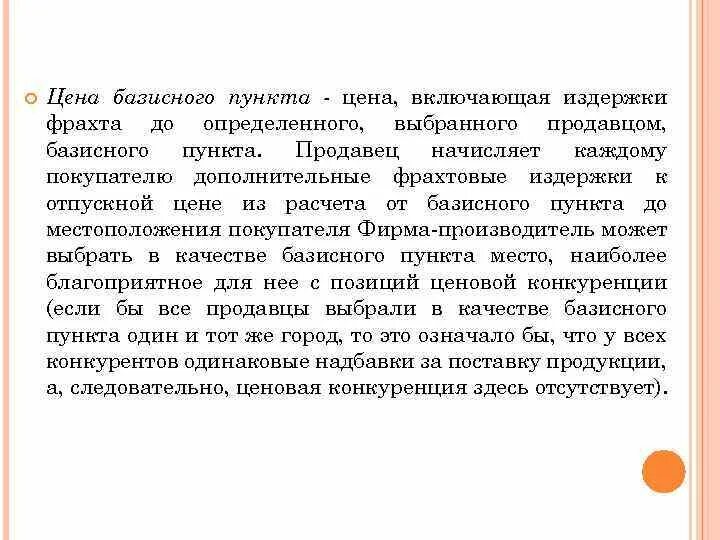 Цена базисного пункта - цена, включающая издержки фрахта до определенного, выбранного продавцом, базисного пункта. Продавец начисляет каждому покупателю дополнительные фрахтовые издержки к отпускной цене из расчета от базисного пункта до местоположения покупателя Фирма-производитель может выбрать в качестве базисного пункта место, наиболее благоприятное для нее с позиций ценовой конкуренции (если бы все продавцы выбрали в качестве базисного пункта один и тот же город, то это означало бы, что у всех конкурентов одинаковые надбавки за поставку продукции, а, следовательно, ценовая конкуренция здесь отсутствует).